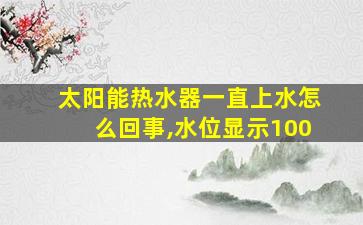 太阳能热水器一直上水怎么回事,水位显示100